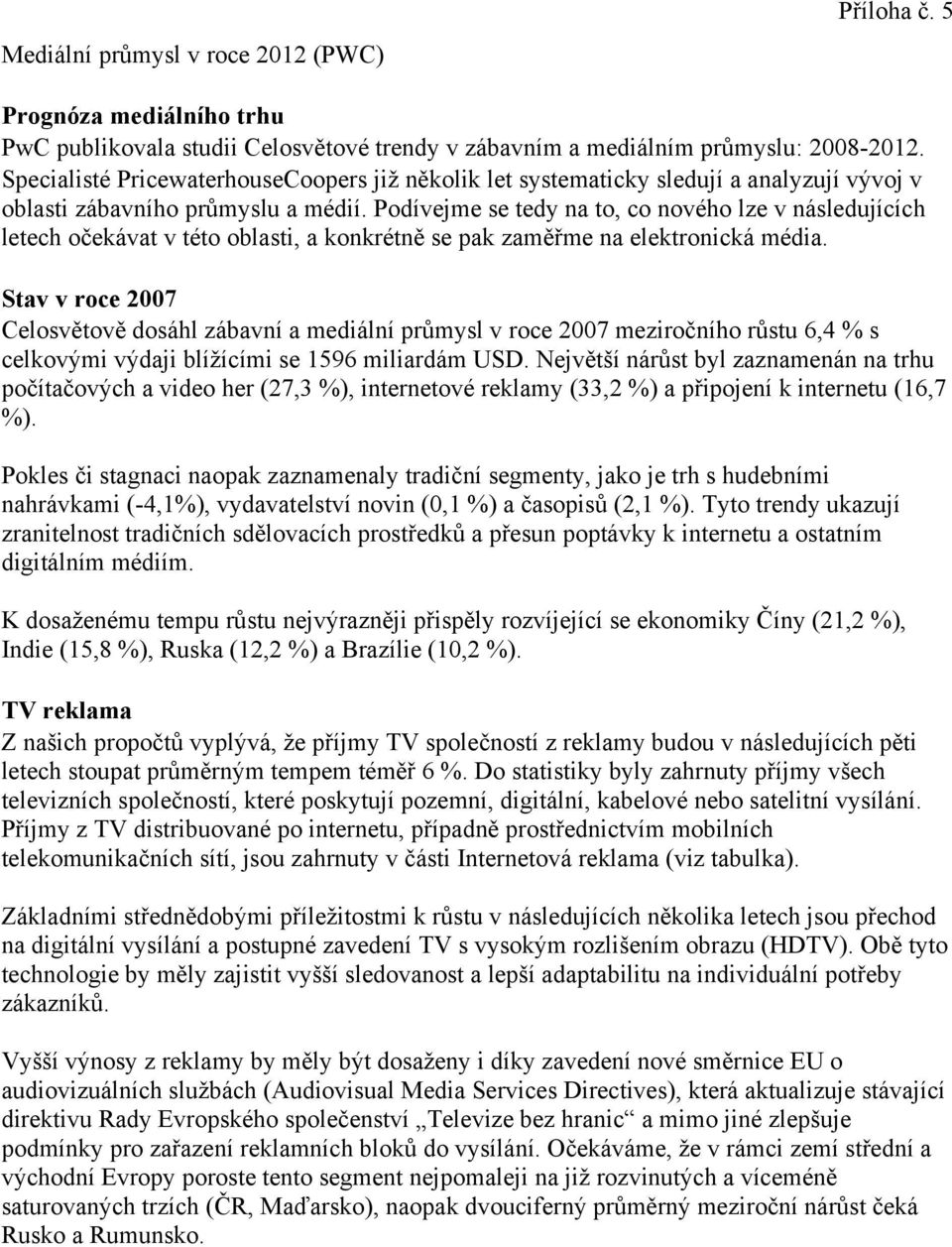 Příloha č. 5

Mediální průmysl v roce 2012 (PWC)

Prognóza mediálního trhu
PwC publikovala studii Celosvětové trendy v zábavním a mediálním průmyslu: 2008-2012. Specialisté PricewaterhouseCoopers již několik let systematicky sledují a analyzují vývoj v oblasti zábavního průmyslu a médií. Podívejme se tedy na to, co nového lze v následujících letech očekávat v této oblasti, a konkrétně se pak zaměřme na elektronická média.

Stav v roce 2007
Celosvětově dosáhl zábavní a mediální průmysl v roce 2007 meziročního růstu 6,4 % s celkovými výdaji blížícími se 1596 miliardám USD. Největší nárůst byl zaznamenán na trhu počítačových a video her (27,3 %), internetové reklamy (33,2 %) a připojení k internetu (16,7 %).

Pokles či stagnaci naopak zaznamenaly tradiční segmenty, jako je trh s hudebními nahrávkami (-4,1%), vydavatelství novin (0,1 %) a časopisů (2,1 %). Tyto trendy ukazují zranitelnost tradičních sdělovacích prostředků a přesun poptávky k internetu a ostatním digitálním médiím.

K dosaženému tempu růstu nejvýrazněji přispěly rozvíjející se ekonomiky Číny (21,2 %), Indie (15,8 %), Ruska (12,2 %) a Brazílie (10,2 %).

TV reklama
Z našich propočtů vyplývá, že příjmy TV společností z reklamy budou v následujících pěti letech stoupat průměrným tempem téměř 6 %. Do statistiky byly zahrnuty příjmy všech televizních společností, které poskytují pozemní, digitální, kabelové nebo satelitní vysílání. Příjmy z TV distribuované po internetu, případně prostřednictvím mobilních telekomunikačních sítí, jsou zahrnuty v části Internetová reklama (viz tabulka).

Základními střednědobými příležitostmi k růstu v následujících několika letech jsou přechod na digitální vysílání a postupné zavedení TV s vysokým rozlišením obrazu (HDTV). Obě tyto technologie by měly zajistit vyšší sledovanost a lepší adaptabilitu na individuální potřeby zákazníků.

Vyšší výnosy z reklamy by měly být dosaženy i díky zavedení nové směrnice EU o audiovizuálních službách (Audiovisual Media Services Directives), která aktualizuje stávající direktivu Rady Evropského společenství „Televize bez hranic“ a mimo jiné zlepšuje podmínky pro zařazení reklamních bloků do vysílání. Očekáváme, že v rámci zemí střední a východní Evropy poroste tento segment nejpomaleji na již rozvinutých a víceméně saturovaných trzích (ČR, Maďarsko), naopak dvouciferný průměrný meziroční nárůst čeká Rusko a Rumunsko.